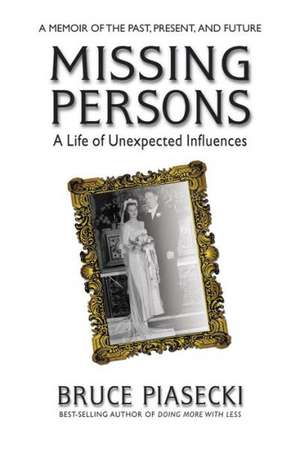 A MEMOIR OF THE PAST, PRESENT, AND FUTURE

MISSING PERSONS

A Life of Unexpected Influences

BRUCE PIASECKI

BEST-SELLING AUTHOR OF DOING MORE WITH LESS